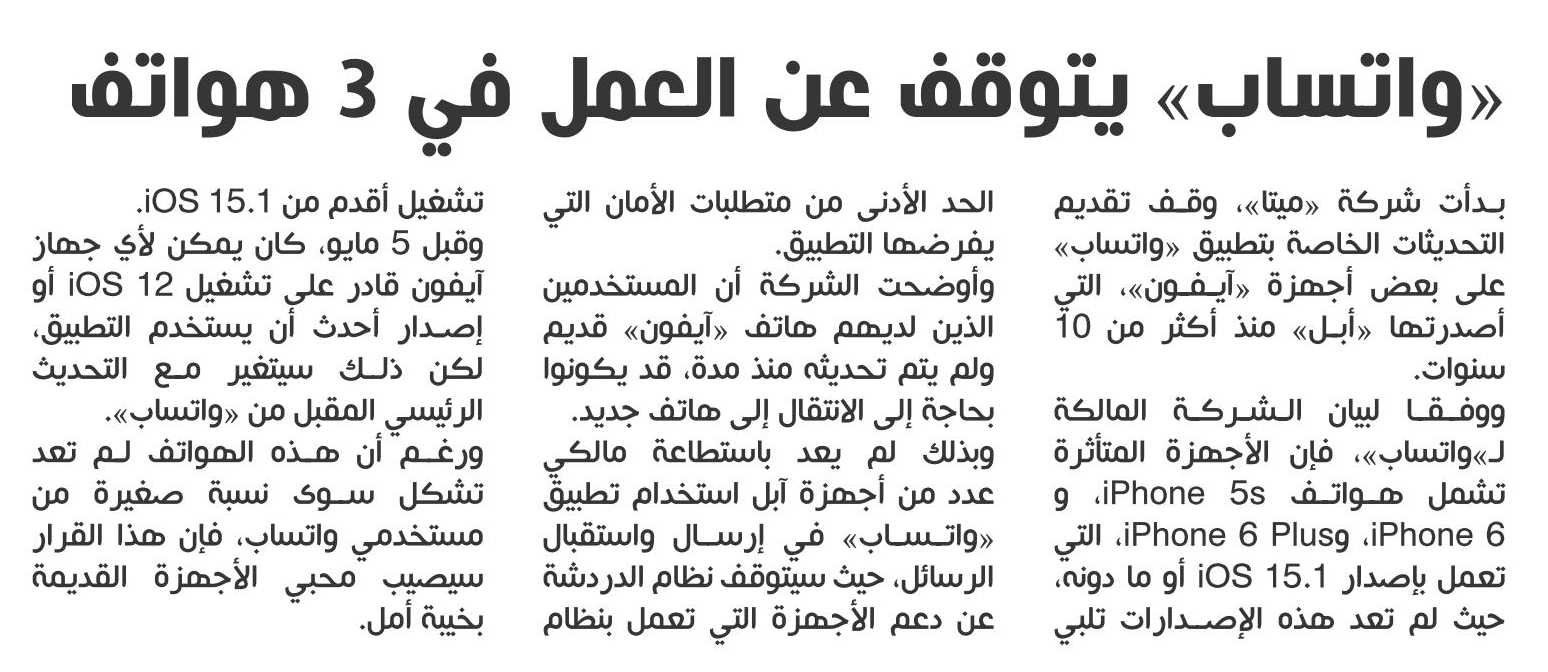 «واتساب» يتوقف عن العمل في 3 هواتف

بدأت شركة «ميتا»، وقف تقديم التحديثات الخاصة بتطبيق «واتساب» على بعض أجهزة «آيفون»، التي أصدرتها «أبل» منذ أكثر من 10 سنوات.
ووفقا لبيان الشركة المالكة لـ«واتساب»، فإن الأجهزة المتأثرة تشمل هواتف iPhone 5s، و iPhone 6، وiPhone 6 Plus، التي تعمل بإصدار iOS 15.1 أو ما دونه، حيث لم تعد هذه الإصدارات تلبي الحد الأدنى من متطلبات الأمان التي يفرضها التطبيق.
وأوضحت الشركة أن المستخدمين الذين لديهم هاتف «آيفون» قديم ولم يتم تحديثه منذ مدة، قد يكونوا بحاجة إلى الانتقال إلى هاتف جديد.
وبذلك لم يعد باستطاعة مالكي عدد من أجهزة آبل استخدام تطبيق «واتساب» في إرسال واستقبال الرسائل، حيث سيتوقف نظام الدردشة عن دعم الأجهزة التي تعمل بنظام تشغيل أقدم من iOS 15.1.
وقبل 5 مايو، كان يمكن لأي جهاز آيفون قادر على تشغيل iOS 12 أو إصدار أحدث أن يستخدم التطبيق، لكن ذلك سيتغير مع التحديث الرئيسي المقبل من «واتساب».
ورغم أن هذه الهواتف لم تعد تشكل سوى نسبة صغيرة من مستخدمي واتساب، فإن هذا القرار سيصيب محبي الأجهزة القديمة بخيبة أمل.